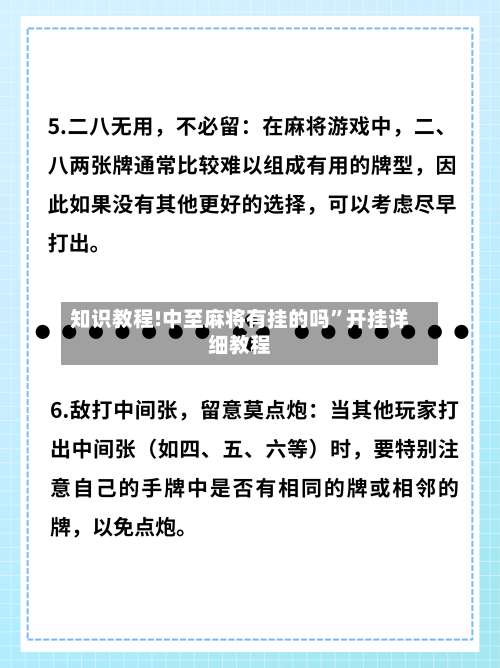 5.二八无用，不必留：在麻将游戏中，二、八两张牌通常比较难以组成有用的牌型，因此如果没有其他更好的选择，可以考虑尽早打出。

知识教程!中至麻将有挂的吗”开挂详细教程

6.敌打中间张，留意莫点炮：当其他玩家打出中间张（如四、五、六等）时，要特别注意自己的手牌中是否有相同的牌或相邻的牌，以免点炮。